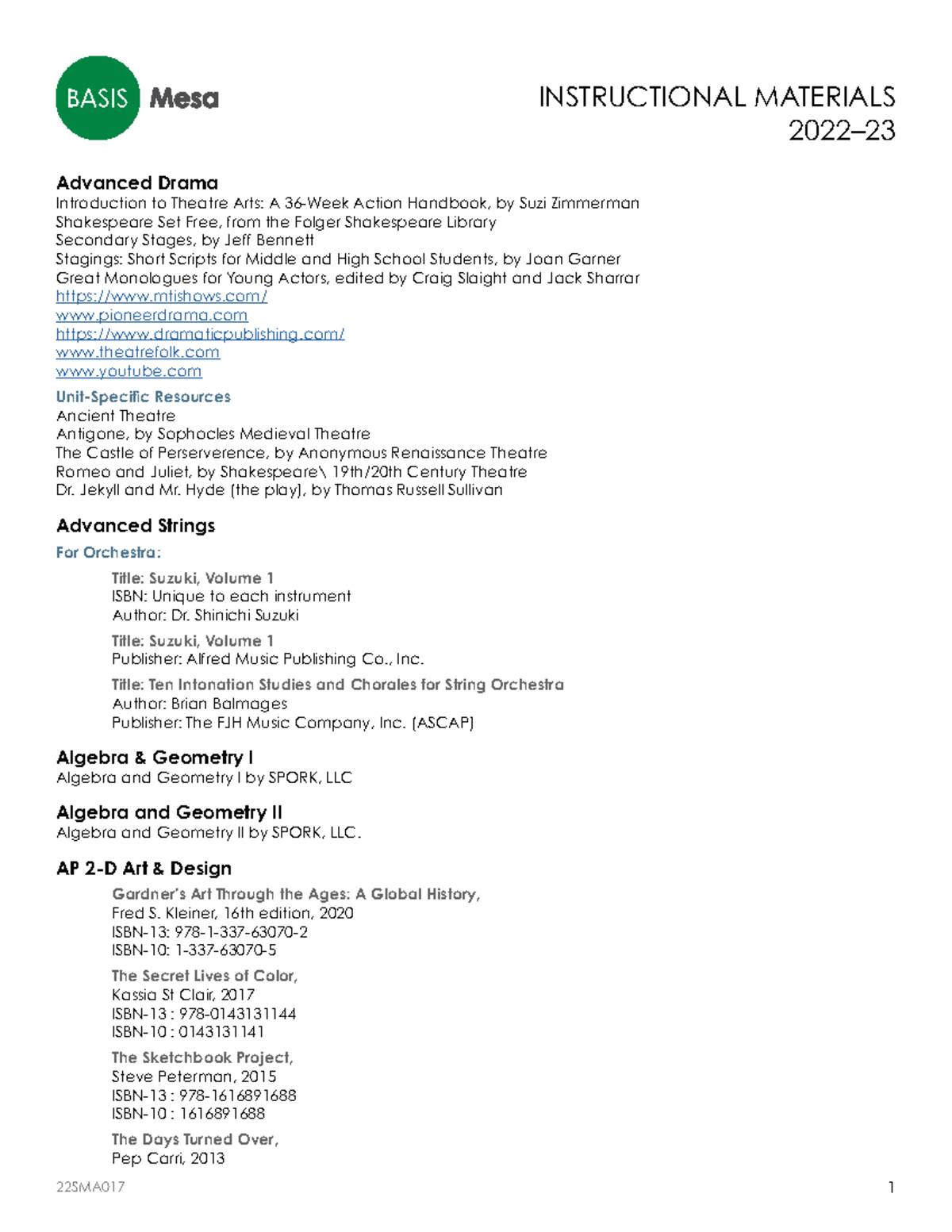 BASIS Mesa

INSTRUCTIONAL MATERIALS
2022–23

Advanced Drama
Introduction to Theatre Arts: A 36-Week Action Handbook, by Suzi Zimmerman
Shakespeare Set Free, from the Folger Shakespeare Library
Secondary Stages, by Jeff Bennett
Stagings: Short Scripts for Middle and High School Students, by Joan Garner
Great Monologues for Young Actors, edited by Craig Slaight and Jack Sharrar
https://www.mtishows.com/
www.pioneerdrama.com
https://www.dramaticpublishing.com/
www.theatrefolk.com
www.youtube.com

Unit-Specific Resources
Ancient Theatre
Antigone, by Sophocles Medieval Theatre
The Castle of Perserverence, by Anonymous Renaissance Theatre
Romeo and Juliet, by Shakespeare\ 19th/20th Century Theatre
Dr. Jekyll and Mr. Hyde (the play), by Thomas Russell Sullivan

Advanced Strings
For Orchestra:

Title: Suzuki, Volume 1
ISBN: Unique to each instrument
Author: Dr. Shinichi Suzuki

Title: Suzuki, Volume 1
Publisher: Alfred Music Publishing Co., Inc.

Title: Ten Intonation Studies and Chorales for String Orchestra
Author: Brian Balmages
Publisher: The FJH Music Company, Inc. (ASCAP)

Algebra & Geometry I
Algebra and Geometry I by SPORK, LLC

Algebra and Geometry II
Algebra and Geometry II by SPORK, LLC.

AP 2-D Art & Design
Gardner's Art Through the Ages: A Global History,
Fred S. Kleiner, 16th edition, 2020
ISBN-13: 978-1-337-63070-2
ISBN-10: 1-337-63070-5

The Secret Lives of Color,
Kassia St Clair, 2017
ISBN-13 : 978-0143131144
ISBN-10 : 0143131141

The Sketchbook Project,
Steve Peterman, 2015
ISBN-13 : 978-1616891688
ISBN-10 : 1616891688

The Days Turned Over,
Pep Carri, 2013

22SMA017

1